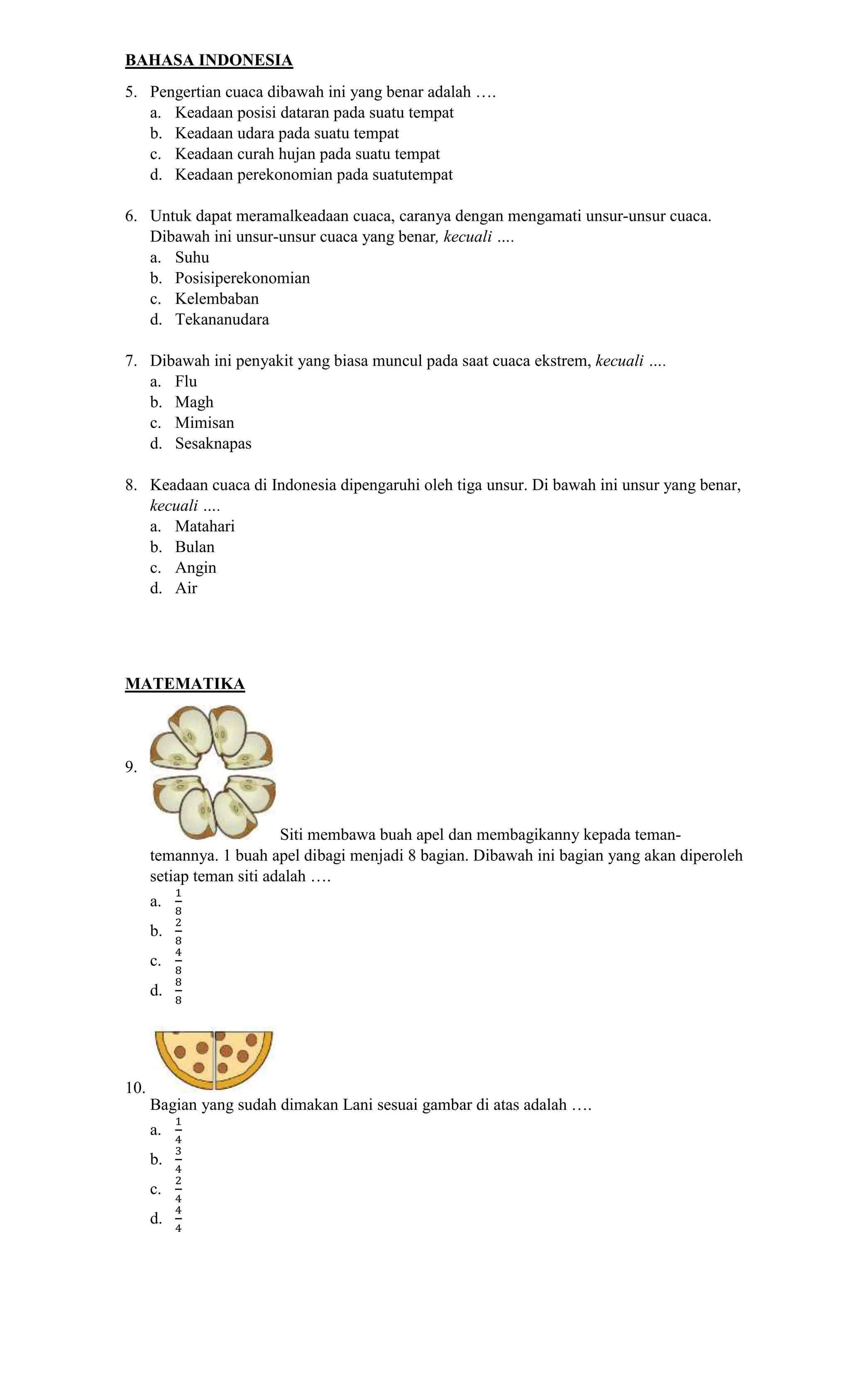 BAHASA INDONESIA

5. Pengertian cuaca dibawah ini yang benar adalah ….
a. Keadaan posisi dataran pada suatu tempat
b. Keadaan udara pada suatu tempat
c. Keadaan curah hujan pada suatu tempat
d. Keadaan perekonomian pada suatutempat

6. Untuk dapat meramalkeadaan cuaca, caranya dengan mengamati unsur-unsur cuaca. Dibawah ini unsur-unsur cuaca yang benar, kecuali ....
a. Suhu
b. Posisiperekonomian
c. Kelembaban
d. Tekananudara

7. Dibawah ini penyakit yang biasa muncul pada saat cuaca ekstrem, kecuali ....
a. Flu
b. Magh
c. Mimisan
d. Sesaknapas

8. Keadaan cuaca di Indonesia dipengaruhi oleh tiga unsur. Di bawah ini unsur yang benar, kecuali ....
a. Matahari
b. Bulan
c. Angin
d. Air

MATEMATIKA

9. Siti membawa buah apel dan membagikanny kepada teman-temannya. 1 buah apel dibagi menjadi 8 bagian. Dibawah ini bagian yang akan diperoleh setiap teman siti adalah ….
a. $\frac{1}{8}$
b. $\frac{2}{8}$
c. $\frac{4}{8}$
d. $\frac{8}{8}$

10. Bagian yang sudah dimakan Lani sesuai gambar di atas adalah ….
a. $\frac{1}{4}$
b. $\frac{3}{4}$
c. $\frac{2}{4}$
d. $\frac{4}{4}$